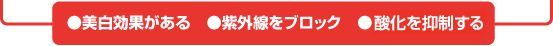 ●美白効果がある　●紫外線をブロック　●酸化を抑制する